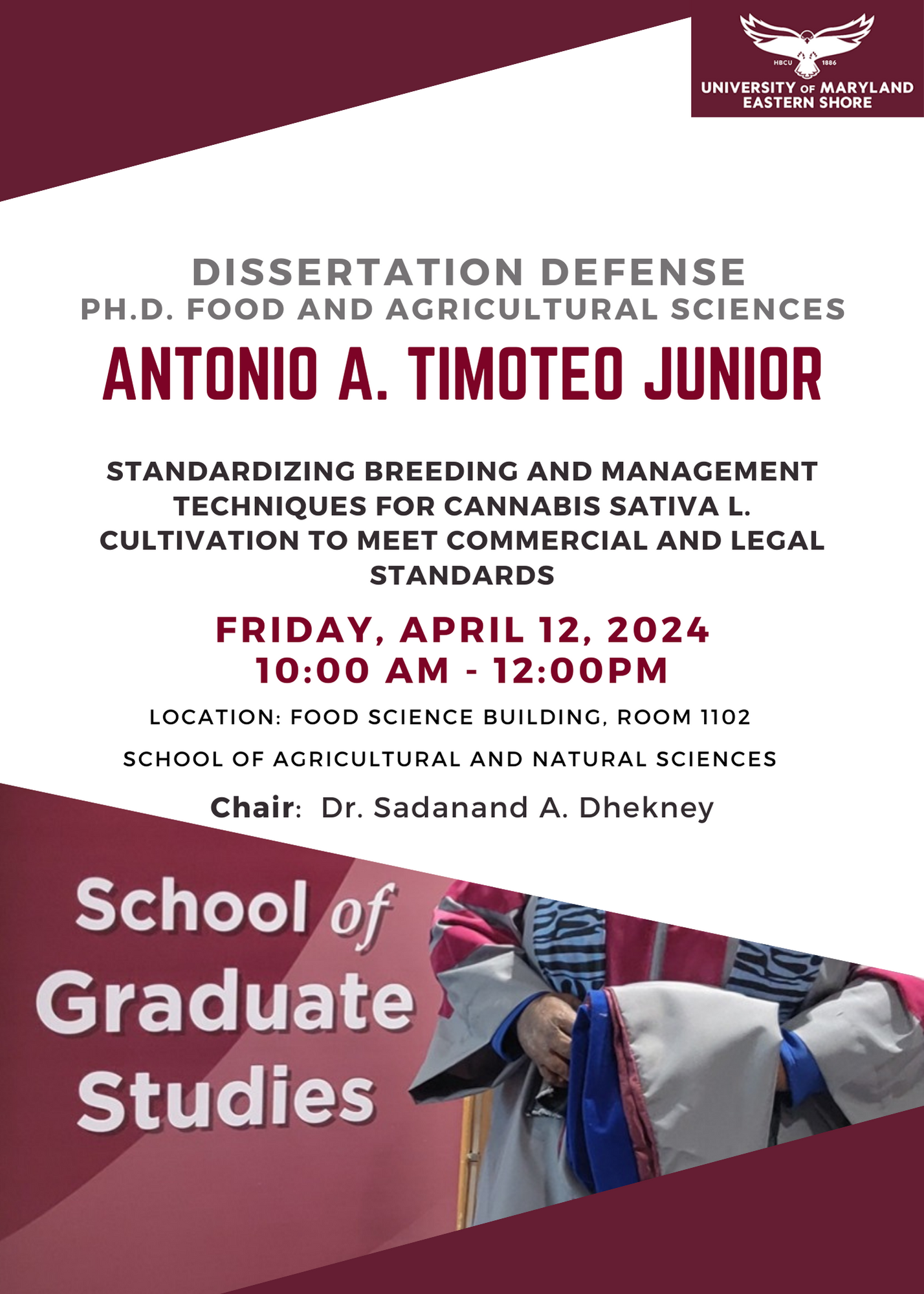 HBCU 1886
UNIVERSITY OF MARYLAND
EASTERN SHORE

DISSERTATION DEFENSE
PH.D. FOOD AND AGRICULTURAL SCIENCES

ANTONIO A. TIMOTEO JUNIOR

STANDARDIZING BREEDING AND MANAGEMENT TECHNIQUES FOR CANNABIS SATIVA L. CULTIVATION TO MEET COMMERCIAL AND LEGAL STANDARDS

FRIDAY, APRIL 12, 2024
10:00 AM - 12:00PM

LOCATION: FOOD SCIENCE BUILDING, ROOM 1102

SCHOOL OF AGRICULTURAL AND NATURAL SCIENCES

Chair: Dr. Sadanand A. Dhekney

School of Graduate Studies